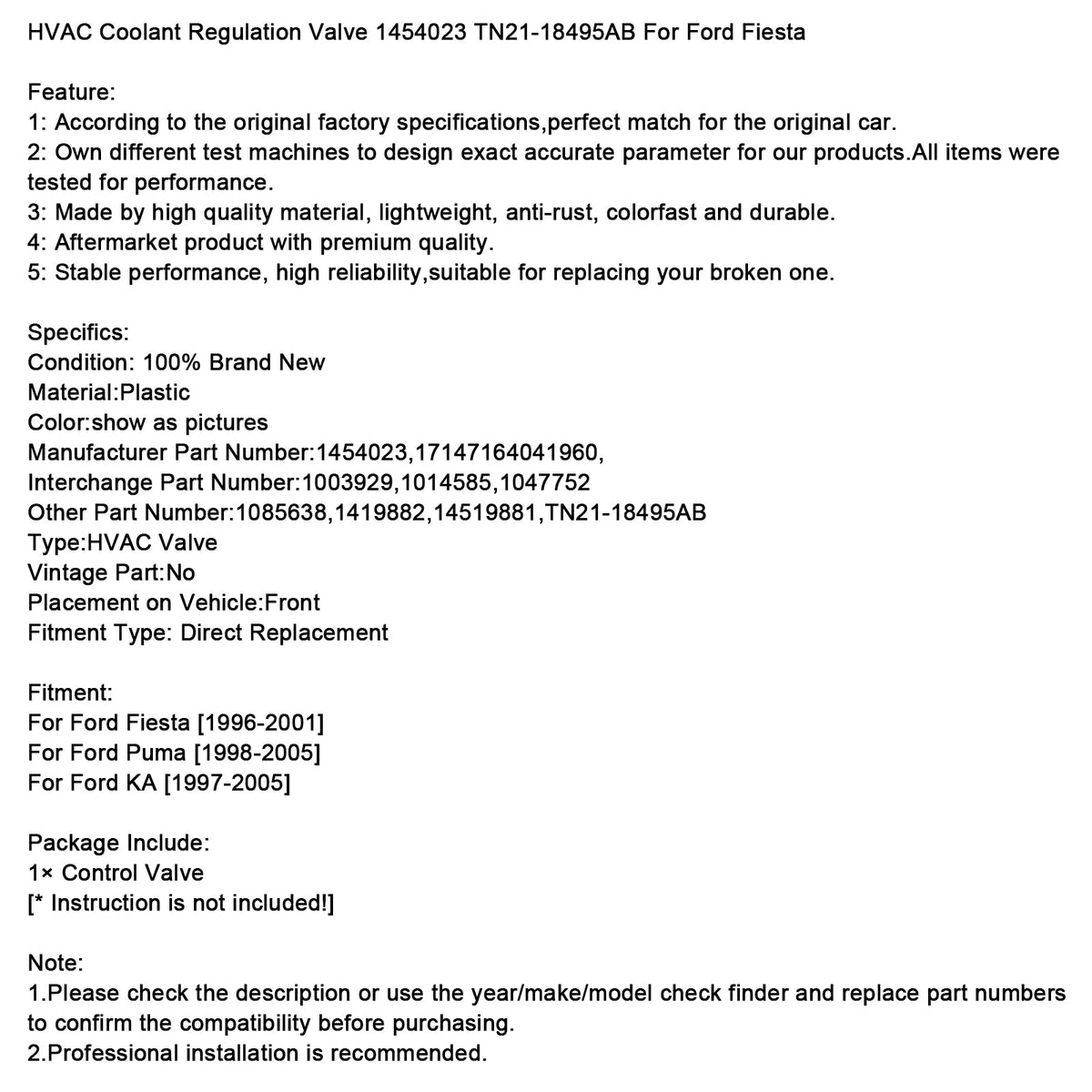 HVAC Coolant Regulation Valve 1454023 TN21-18495AB For Ford Fiesta

Feature:
1: According to the original factory specifications,perfect match for the original car.
2: Own different test machines to design exact accurate parameter for our products.All items were tested for performance.
3: Made by high quality material, lightweight, anti-rust, colorfast and durable.
4: Aftermarket product with premium quality.
5: Stable performance, high reliability,suitable for replacing your broken one.

Specifics:
Condition: 100% Brand New
Material:Plastic
Color:show as pictures
Manufacturer Part Number:1454023,17147164041960,
Interchange Part Number:1003929,1014585,1047752
Other Part Number:1085638,1419882,14519881,TN21-18495AB
Type:HVAC Valve
Vintage Part:No
Placement on Vehicle:Front
Fitment Type: Direct Replacement

Fitment:
For Ford Fiesta [1996-2001]
For Ford Puma [1998-2005]
For Ford KA [1997-2005]

Package Include:
1× Control Valve
[* Instruction is not included!]

Note:
1.Please check the description or use the year/make/model check finder and replace part numbers to confirm the compatibility before purchasing.
2.Professional installation is recommended.